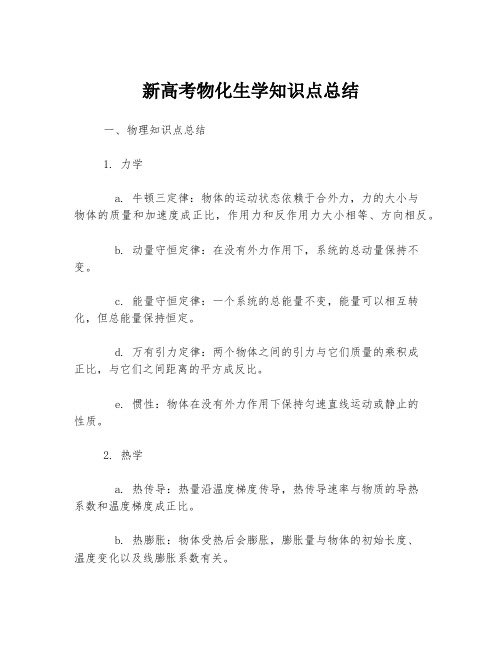 新高考物化生学知识点总结

一、物理知识点总结

1. 力学

a. 牛顿三定律：物体的运动状态依赖于合外力，力的大小与物体的质量和加速度成正比，作用力和反作用力大小相等、方向相反。

b. 动量守恒定律：在没有外力作用下，系统的总动量保持不变。

c. 能量守恒定律：一个系统的总能量不变，能量可以相互转化，但总能量保持恒定。

d. 万有引力定律：两个物体之间的引力与它们质量的乘积成正比，与它们之间距离的平方成反比。

e. 惯性：物体在没有外力作用下保持匀速直线运动或静止的性质。

2. 热学

a. 热传导：热量沿温度梯度传导，热传导速率与物质的导热系数和温度梯度成正比。

b. 热膨胀：物体受热后会膨胀，膨胀量与物体的初始长度、温度变化以及线膨胀系数有关。